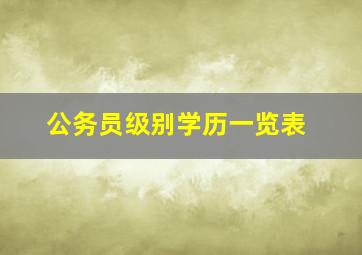 公务员级别学历一览表